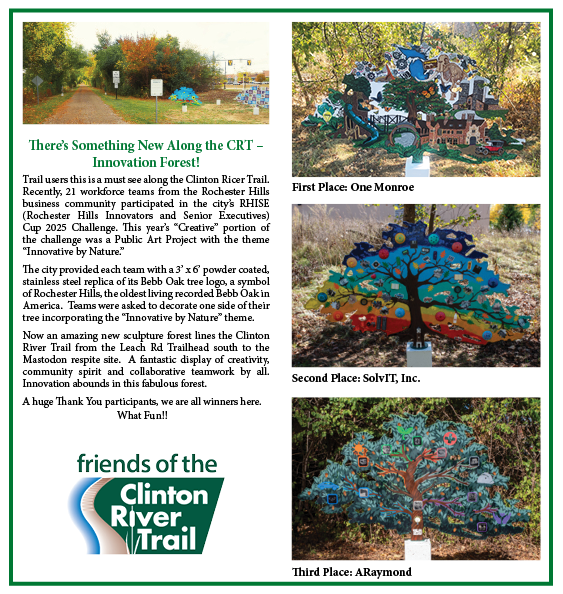 There's Something New Along the CRT – Innovation Forest!

Trail users this is a must see along the Clinton Ricer Trail. Recently, 21 workforce teams from the Rochester Hills business community participated in the city's RHISE (Rochester Hills Innovators and Senior Executives) Cup 2025 Challenge. This year's "Creative" portion of the challenge was a Public Art Project with the theme "Innovative by Nature."

The city provided each team with a 3' x 6' powder coated, stainless steel replica of its Bebb Oak tree logo, a symbol of Rochester Hills, the oldest living recorded Bebb Oak in America. Teams were asked to decorate one side of their tree incorporating the "Innovative by Nature" theme.

Now an amazing new sculpture forest lines the Clinton River Trail from the Leach Rd Trailhead south to the Mastodon respite site. A fantastic display of creativity, community spirit and collaborative teamwork by all. Innovation abounds in this fabulous forest.

A huge Thank You participants, we are all winners here. What Fun!!

friends of the Clinton River Trail

First Place: One Monroe

Second Place: SolvIT, Inc.

Third Place: ARaymond